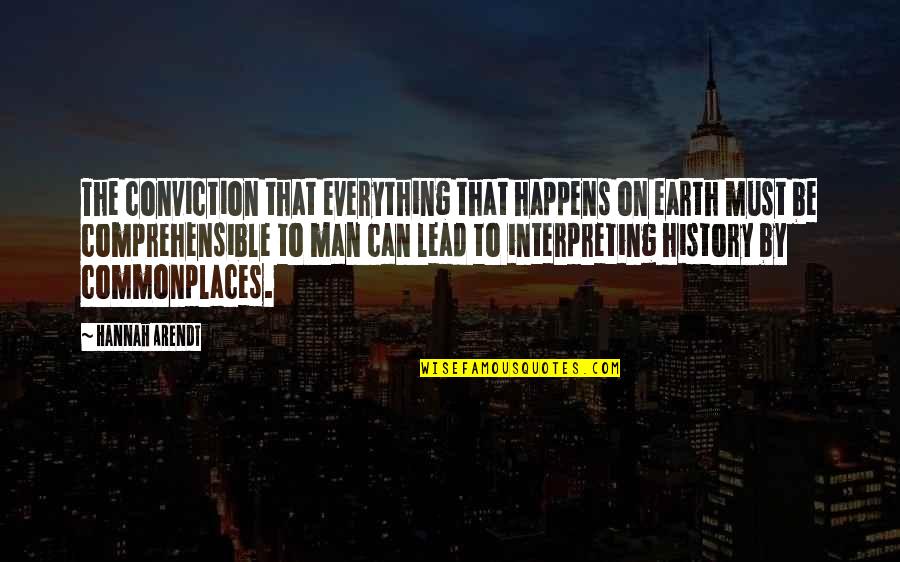 THE CONVICTION THAT EVERYTHING THAT HAPPENS ON EARTH MUST BE COMPREHENSIBLE TO MAN CAN LEAD TO INTERPRETING HISTORY BY COMMONPLACES.

~ HANNAH ARENDT

WISEFAMOUSQUOTES.COM